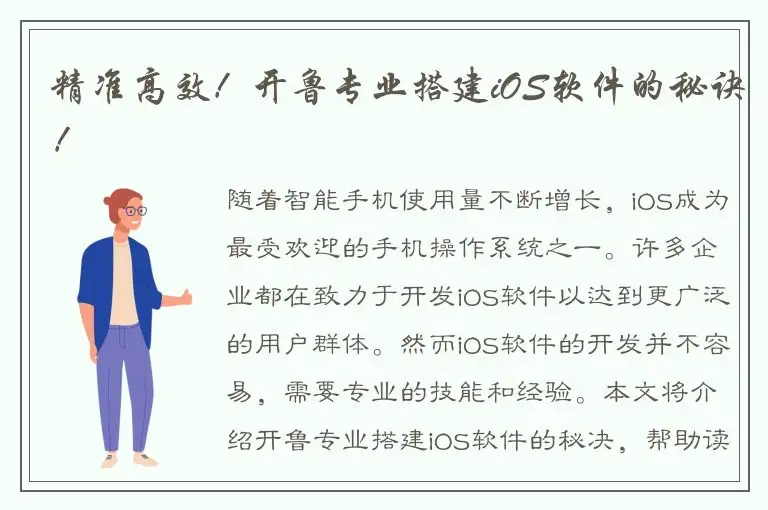 精准高效！开鲁专业搭建iOS软件的秘诀！

随着智能手机使用量不断增长，iOS成为最受欢迎的手机操作系统之一。许多企业都在致力于开发iOS软件以达到更广泛的用户群体。然而iOS软件的开发并不容易，需要专业的技能和经验。本文将介绍开鲁专业搭建iOS软件的秘决，帮助读